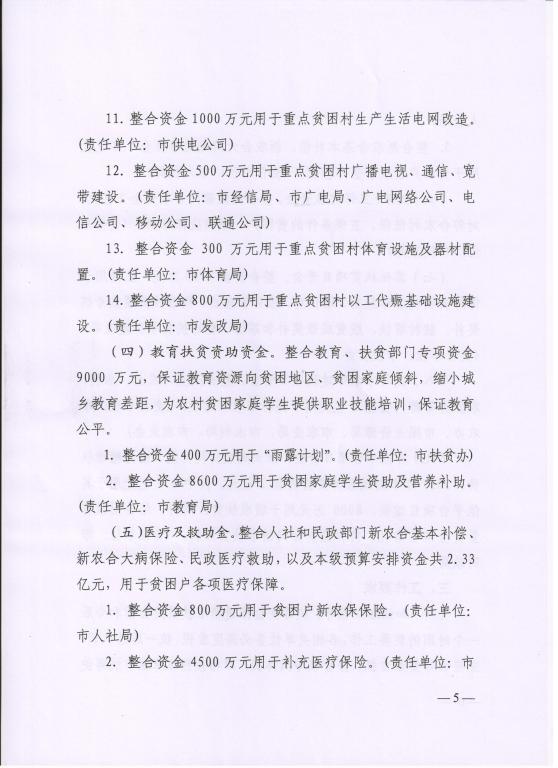 11.整合资金1000万元用于重点贫困村生产生活电网改造。(责任单位：市供电公司)

12.整合资金500万元用于重点贫困村广播电视、通信、宽带建设。(责任单位：市经信局、市广电局、广电网络公司、电信公司、移动公司、联通公司)

13.整合资金300万元用于重点贫困村体育设施及器材配置。(责任单位：市体育局)

14.整合资金800万元用于重点贫困村以工代赈基础设施建设。(责任单位：市发改局)

(四)教育扶贫资助资金。整合教育、扶贫部门专项资金9000万元，保证教育资源向贫困地区、贫困家庭倾斜，缩小城乡教育差距，为农村贫困家庭学生提供职业技能培训，保证教育公平。

1.整合资金400万元用于“雨露计划”。(责任单位：市扶贫办)

2.整合资金8600万元用于贫困家庭学生资助及营养补助。(责任单位：市教育局)

(五)医疗及救助金。整合人社和民政部门新农合基本补偿、新农合大病保险、民政医疗救助，以及本级预算安排资金共2.33亿元，用于贫困户各项医疗保障。

1.整合资金800万元用于贫困户新农保保险。(责任单位：市人社局)

2.整合资金4500万元用于补充医疗保险。(责任单位：市

—5—